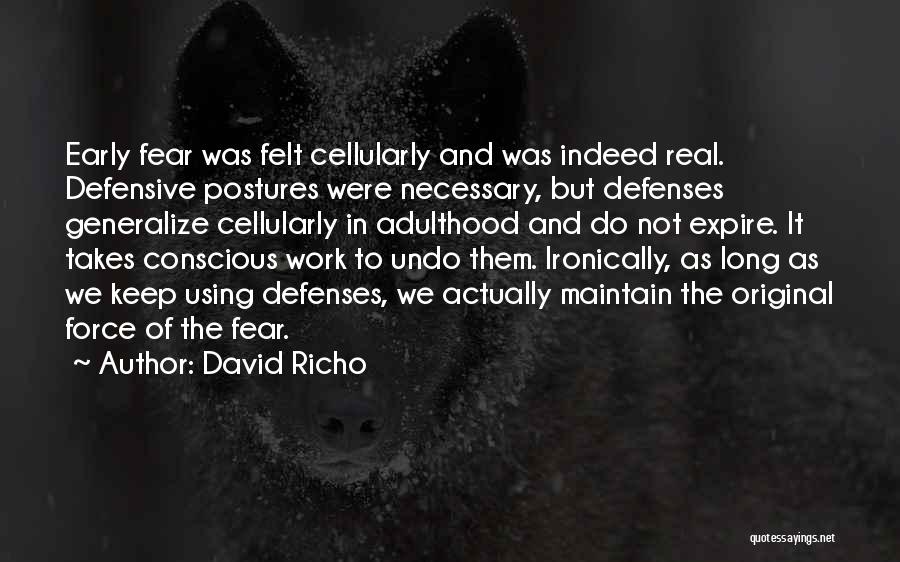 Early fear was felt cellularly and was indeed real. Defensive postures were necessary, but defenses generalize cellularly in adulthood and do not expire. It takes conscious work to undo them. Ironically, as long as we keep using defenses, we actually maintain the original force of the fear.

~ Author: David Richo

quotessayings.net